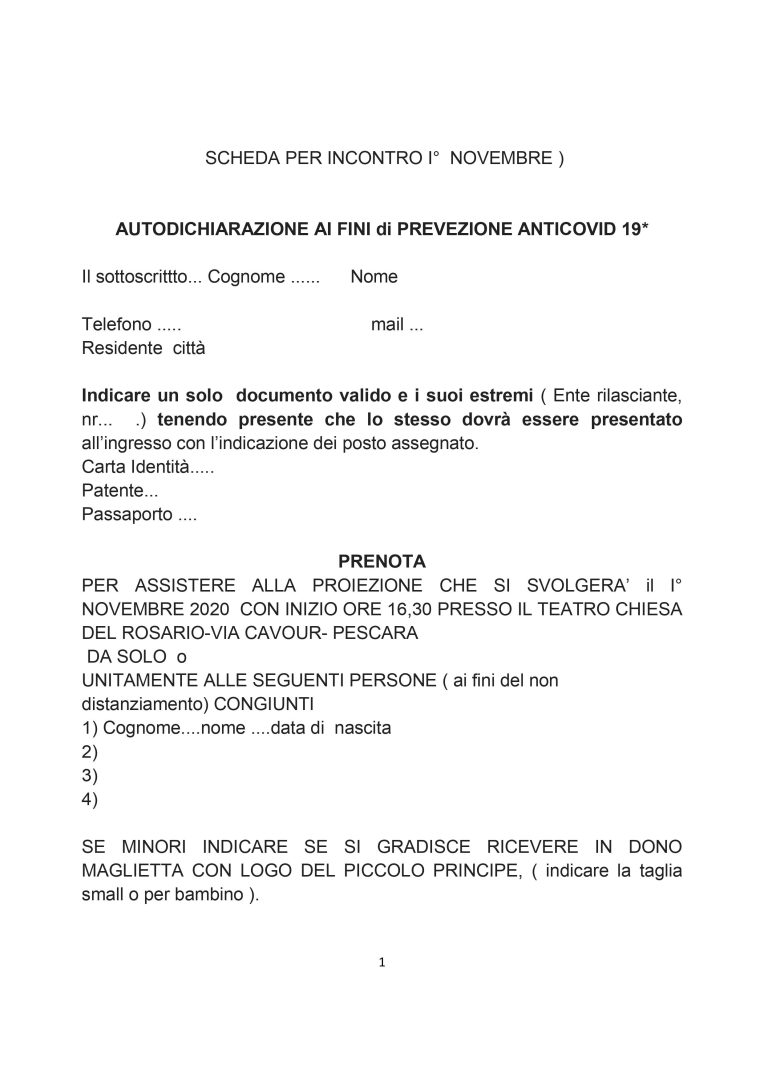 SCHEDA PER INCONTRO I° NOVEMBRE )

AUTODICHIARAZIONE AI FINI di PREVEZIONE ANTICOVID 19*

Il sottoscrittto... Cognome ...... Nome

Telefono ..... mail ...
Residente città

Indicare un solo documento valido e i suoi estremi ( Ente rilasciante, nr... .) tenendo presente che lo stesso dovrà essere presentato all'ingresso con l'indicazione dei posto assegnato.
Carta Identità.....
Patente...
Passaporto ....

PRENOTA
PER ASSISTERE ALLA PROIEZIONE CHE SI SVOLGERA' il I° NOVEMBRE 2020 CON INIZIO ORE 16,30 PRESSO IL TEATRO CHIESA DEL ROSARIO-VIA CAVOUR- PESCARA
DA SOLO o
UNITAMENTE ALLE SEGUENTI PERSONE ( ai fini del non distanziamento) CONGIUNTI
1) Cognome....nome ....data di nascita
2)
3)
4)

SE MINORI INDICARE SE SI GRADISCE RICEVERE IN DONO MAGLIETTA CON LOGO DEL PICCOLO PRINCIPE, ( indicare la taglia small o per bambino ).

1